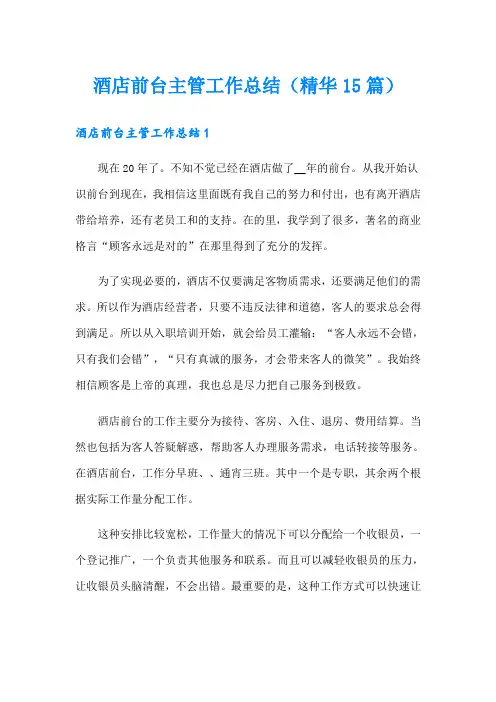 酒店前台主管工作总结（精华15篇）

酒店前台主管工作总结1

现在20年了。不知不觉已经在酒店做了__年的前台。从我开始认识前台到现在，我相信这里面既有我自己的努力和付出，也有离开酒店带给培养，还有老员工和的支持。在的里，我学到了很多，著名的商业格言“顾客永远是对的”在那里得到了充分的发挥。

为了实现必要的，酒店不仅要满足客物质需求，还要满足他们的需求。所以作为酒店经营者，只要不违反法律和道德，客人的要求总会得到满足。所以从入职培训开始，就会给员工灌输：“客人永远不会错，只有我们会错”，“只有真诚的服务，才会带来客人的微笑”。我始终相信顾客是上帝的真理，我也总是尽力把自己服务到极致。

酒店前台的工作主要分为接待、客房、入住、退房、费用结算。当然也包括为客人答疑解惑，帮助客人办理服务需求，电话转接等服务。在酒店前台，工作分早班、、通宵三班。其中一个是专职，其余两个根据实际工作量分配工作。

这种安排比较宽松，工作量大的情况下可以分配给一个收银员，一个登记推广，一个负责其他服务和联系。而且可以减轻收银员的压力，让收银员头脑清醒，不会出错。最重要的是，这种工作方式可以快速让